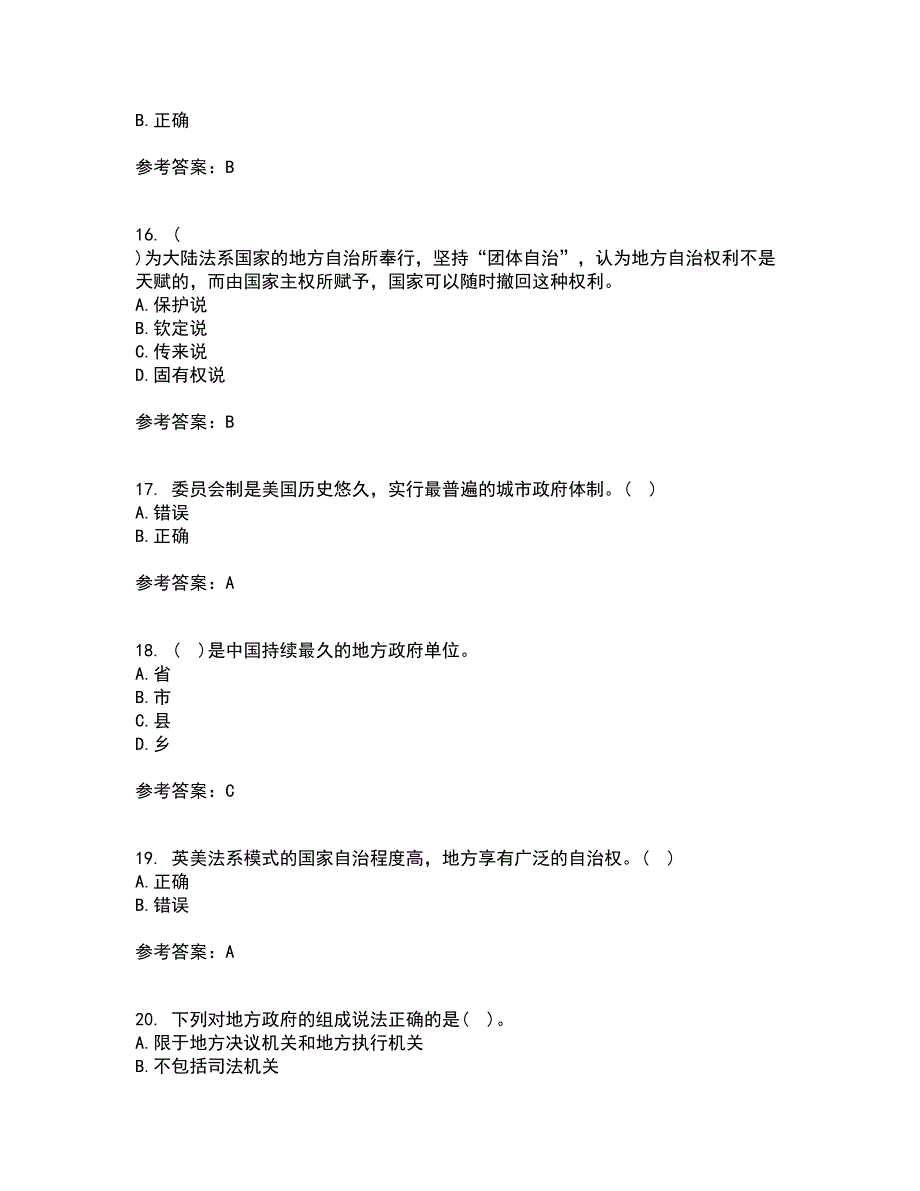 B. 正确

参考答案：B

16. (
)为大陆法系国家的地方自治所奉行，坚持“团体自治”，认为地方自治权利不是天赋的，而由国家主权所赋予，国家可以随时撤回这种权利。
A. 保护说
B. 钦定说
C. 传来说
D. 固有权说

参考答案：B

17. 委员会制是美国历史悠久，实行最普遍的城市政府体制。( )
A. 错误
B. 正确

参考答案：A

18. ( )是中国持续最久的地方政府单位。
A. 省
B. 市
C. 县
D. 乡

参考答案：C

19. 英美法系模式的国家自治程度高，地方享有广泛的自治权。( )
A. 正确
B. 错误

参考答案：A

20. 下列对地方政府的组成说法正确的是( )。
A. 限于地方决议机关和地方执行机关
B. 不包括司法机关